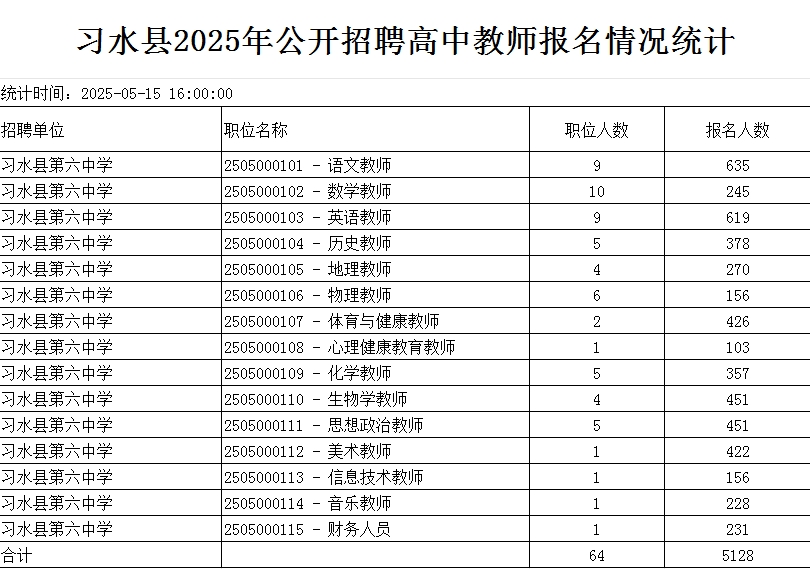 习水县2025年公开招聘高中教师报名情况统计

统计时间：2025-05-15 16:00:00

| 招聘单位 | 职位名称 | 职位人数 | 报名人数 |
|---|---|---|---|
| 习水县第六中学 | 2505000101 - 语文教师 | 9 | 635 |
| 习水县第六中学 | 2505000102 - 数学教师 | 10 | 245 |
| 习水县第六中学 | 2505000103 - 英语教师 | 9 | 619 |
| 习水县第六中学 | 2505000104 - 历史教师 | 5 | 378 |
| 习水县第六中学 | 2505000105 - 地理教师 | 4 | 270 |
| 习水县第六中学 | 2505000106 - 物理教师 | 6 | 156 |
| 习水县第六中学 | 2505000107 - 体育与健康教师 | 2 | 426 |
| 习水县第六中学 | 2505000108 - 心理健康教育教师 | 1 | 103 |
| 习水县第六中学 | 2505000109 - 化学教师 | 5 | 357 |
| 习水县第六中学 | 2505000110 - 生物学教师 | 4 | 451 |
| 习水县第六中学 | 2505000111 - 思想政治教师 | 5 | 451 |
| 习水县第六中学 | 2505000112 - 美术教师 | 1 | 422 |
| 习水县第六中学 | 2505000113 - 信息技术教师 | 1 | 156 |
| 习水县第六中学 | 2505000114 - 音乐教师 | 1 | 228 |
| 习水县第六中学 | 2505000115 - 财务人员 | 1 | 231 |
| 合计 | | 64 | 5128 |